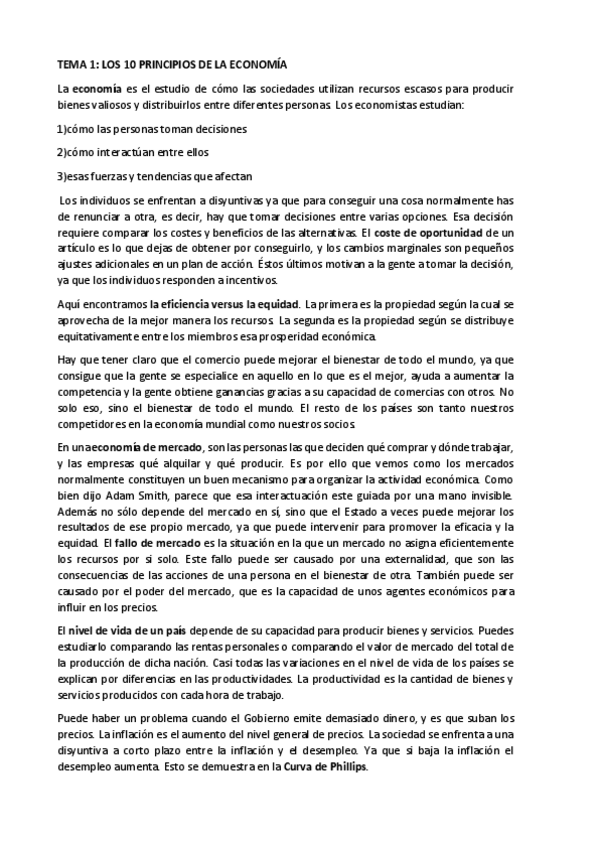 TEMA 1: LOS 10 PRINCIPIOS DE LA ECONOMÍA

La economía es el estudio de cómo las sociedades utilizan recursos escasos para producir bienes valiosos y distribuirlos entre diferentes personas. Los economistas estudian:

1)cómo las personas toman decisiones

2)cómo interactúan entre ellos

3)esas fuerzas y tendencias que afectan

Los individuos se enfrentan a disyuntivas ya que para conseguir una cosa normalmente has de renunciar a otra, es decir, hay que tomar decisiones entre varias opciones. Esa decisión requiere comparar los costes y beneficios de las alternativas. El coste de oportunidad de un artículo es lo que dejas de obtener por conseguirlo, y los cambios marginales son pequeños ajustes adicionales en un plan de acción. Éstos últimos motivan a la gente a tomar la decisión, ya que los individuos responden a incentivos.

Aquí encontramos la eficiencia versus la equidad. La primera es la propiedad según la cual se aprovecha de la mejor manera los recursos. La segunda es la propiedad según se distribuye equitativamente entre los miembros esa prosperidad económica.

Hay que tener claro que el comercio puede mejorar el bienestar de todo el mundo, ya que consigue que la gente se especialice en aquello en lo que es el mejor, ayuda a aumentar la competencia y la gente obtiene ganancias gracias a su capacidad de comercias con otros. No solo eso, sino el bienestar de todo el mundo. El resto de los países son tanto nuestros competidores en la economía mundial como nuestros socios.

En una economía de mercado, son las personas las que deciden qué comprar y dónde trabajar, y las empresas qué alquilar y qué producir. Es por ello que vemos como los mercados normalmente constituyen un buen mecanismo para organizar la actividad económica. Como bien dijo Adam Smith, parece que esa interactuación este guiada por una mano invisible. Además no sólo depende del mercado en sí, sino que el Estado a veces puede mejorar los resultados de ese propio mercado, ya que puede intervenir para promover la eficacia y la equidad. El fallo de mercado es la situación en la que un mercado no asigna eficientemente los recursos por si solo. Este fallo puede ser causado por una externalidad, que son las consecuencias de las acciones de una persona en el bienestar de otra. También puede ser causado por el poder del mercado, que es la capacidad de unos agentes económicos para influir en los precios.

El nivel de vida de un país depende de su capacidad para producir bienes y servicios. Puedes estudiarlo comparando las rentas personales o comparando el valor de mercado del total de la producción de dicha nación. Casi todas las variaciones en el nivel de vida de los países se explican por diferencias en las productividades. La productividad es la cantidad de bienes y servicios producidos con cada hora de trabajo.

Puede haber un problema cuando el Gobierno emite demasiado dinero, y es que suban los precios. La inflación es el aumento del nivel general de precios. La sociedad se enfrenta a una disyuntiva a corto plazo entre la inflación y el desempleo. Ya que si baja la inflación el desempleo aumenta. Esto se demuestra en la Curva de Phillips.